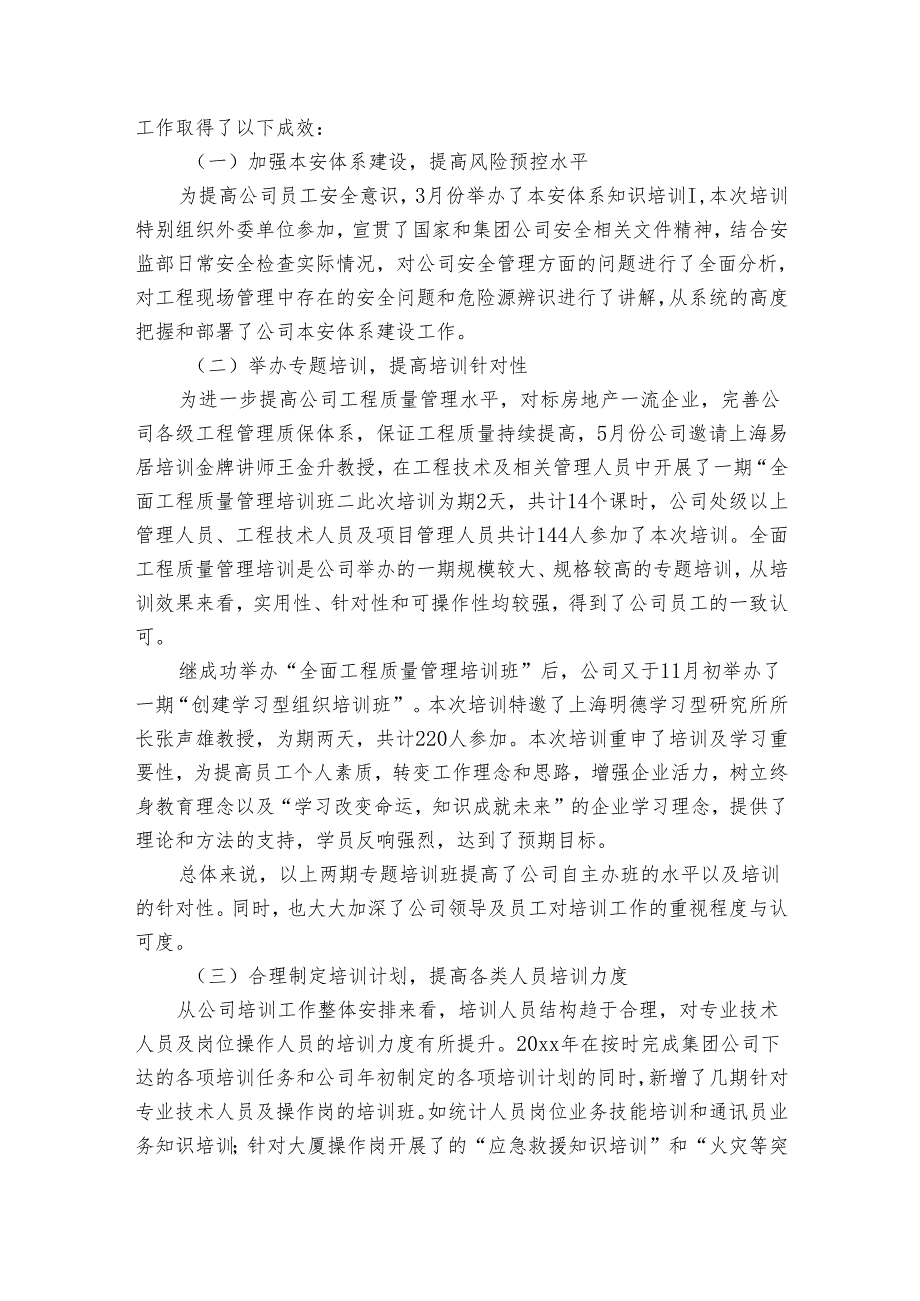 工作取得了以下成效：

（一）加强本安体系建设，提高风险预控水平

为提高公司员工安全意识，3月份举办了本安体系知识培训I，本次培训特别组织外委单位参加，宣贯了国家和集团公司安全相关文件精神，结合安监部日常安全检查实际情况，对公司安全管理方面的问题进行了全面分析，对工程现场管理中存在的安全问题和危险源辨识进行了讲解，从系统的高度把握和部署了公司本安体系建设工作。

（二）举办专题培训，提高培训针对性

为进一步提高公司工程质量管理水平，对标房地产一流企业，完善公司各级工程管理质保体系，保证工程质量持续提高，5月份公司邀请上海易居培训金牌讲师王金升教授，在工程技术及相关管理人员中开展了一期“全面工程质量管理培训班二此次培训为期2天，共计14个课时，公司处级以上管理人员、工程技术人员及项目管理人员共计144人参加了本次培训。全面工程质量管理培训是公司举办的一期规模较大、规格较高的专题培训，从培训效果来看，实用性、针对性和可操作性均较强，得到了公司员工的一致认可。

继成功举办“全面工程质量管理培训班”后，公司又于11月初举办了一期“创建学习型组织培训班”。本次培训特邀了上海明德学习型研究所所长张声雄教授，为期两天，共计220人参加。本次培训重申了培训及学习重要性，为提高员工个人素质，转变工作理念和思路，增强企业活力，树立终身教育理念以及“学习改变命运，知识成就未来”的企业学习理念，提供了理论和方法的支持，学员反响强烈，达到了预期目标。

总体来说，以上两期专题培训班提高了公司自主办班的水平以及培训的针对性。同时，也大大加深了公司领导及员工对培训工作的重视程度与认可度。

（三）合理制定培训计划，提高各类人员培训力度

从公司培训工作整体安排来看，培训人员结构趋于合理，对专业技术人员及岗位操作人员的培训力度有所提升。20xx年在按时完成集团公司下达的各项培训任务和公司年初制定的各项培训计划的同时，新增了几期针对专业技术人员及操作岗的培训班。如统计人员岗位业务技能培训和通讯员业务知识培训；针对大厦操作岗开展了的“应急救援知识培训”和“火灾等突